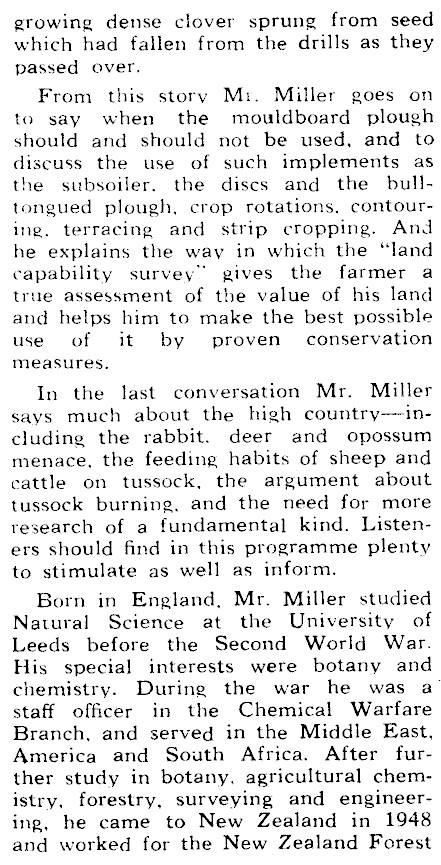 growing dense clover sprung from seed which had fallen from the drills as they passed over.

From this story Mr. Miller goes on to say when the mouldboard plough should and should not be used, and to discuss the use of such implements as the subsoiler, the discs and the bull-tongued plough, crop rotations, contouring, terracing and strip cropping. And he explains the way in which the "land capability survey" gives the farmer a true assessment of the value of his land and helps him to make the best possible use of it by proven conservation measures.

In the last conversation Mr. Miller says much about the high country—including the rabbit, deer and opossum menace, the feeding habits of sheep and cattle on tussock, the argument about tussock burning, and the need for more research of a fundamental kind. Listeners should find in this programme plenty to stimulate as well as inform.

Born in England, Mr. Miller studied Natural Science at the University of Leeds before the Second World War. His special interests were botany and chemistry. During the war he was a staff officer in the Chemical Warfare Branch, and served in the Middle East, America and South Africa. After further study in botany, agricultural chemistry, forestry, surveying and engineering, he came to New Zealand in 1948 and worked for the New Zealand Forest